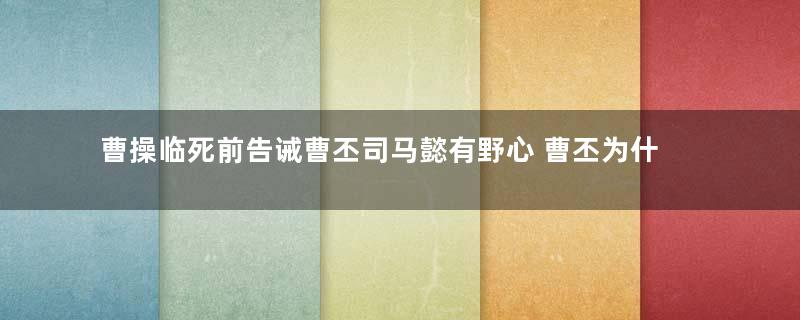 曹操临死前告诫曹丕司马懿有野心 曹丕为什